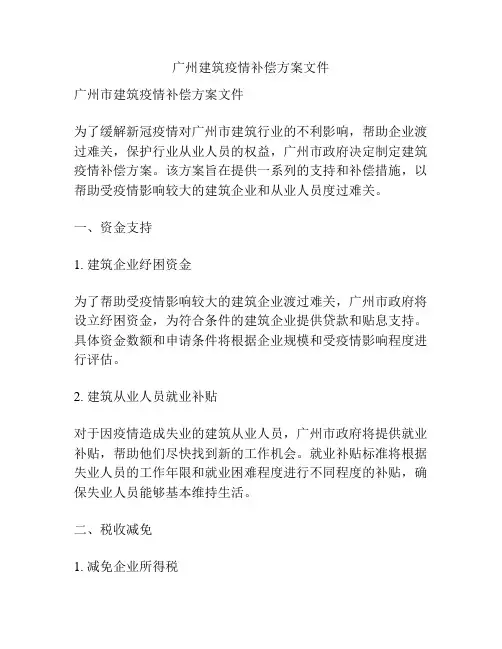 广州建筑疫情补偿方案文件

广州市建筑疫情补偿方案文件

为了缓解新冠疫情对广州市建筑行业的不利影响，帮助企业渡过难关，保护行业从业人员的权益，广州市政府决定制定建筑疫情补偿方案。该方案旨在提供一系列的支持和补偿措施，以帮助受疫情影响较大的建筑企业和从业人员度过难关。

一、资金支持

1. 建筑企业纾困资金

为了帮助受疫情影响较大的建筑企业渡过难关，广州市政府将设立纾困资金，为符合条件的建筑企业提供贷款和贴息支持。具体资金数额和申请条件将根据企业规模和受疫情影响程度进行评估。

2. 建筑从业人员就业补贴

对于因疫情造成失业的建筑从业人员，广州市政府将提供就业补贴，帮助他们尽快找到新的工作机会。就业补贴标准将根据失业人员的工作年限和就业困难程度进行不同程度的补贴，确保失业人员能够基本维持生活。

二、税收减免

1. 减免企业所得税